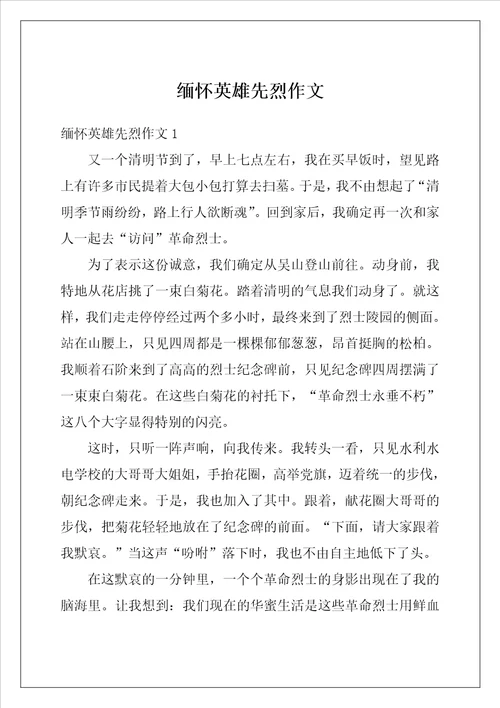 缅怀英雄先烈作文

缅怀英雄先烈作文 1

又一个清明节到了，早上七点左右，我在买早饭时，望见路上有许多市民提着大包小包打算去扫墓。于是，我不由想起了“清明季节雨纷纷，路上行人欲断魂”。回到家后，我确定再一次和家人一起去“访问”革命烈士。

为了表示这份诚意，我们确定从吴山登山前往。动身前，我特地从花店挑了一束白菊花。踏着清明的气息我们动身了。就这样，我们走走停停经过两个多小时，最终来到了烈士陵园的侧面。站在山腰上，只见四周都是一棵棵郁郁葱葱，昂首挺胸的松柏。我顺着石阶来到了高高的烈士纪念碑前，只见纪念碑四周摆满了一束束白菊花。在这些白菊花的衬托下，“革命烈士永垂不朽”这八个大字显得特别的闪亮。

这时，只听一阵声响，向我传来。我转头一看，只见水利水电学校的大哥哥大姐姐，手抬花圈，高举党旗，迈着统一的步伐，朝纪念碑走来。于是，我也加入了其中。跟着，献花圈大哥哥的步伐，把菊花轻轻地放在了纪念碑的前面。“下面，请大家跟着我默哀。”当这声“吩咐”落下时，我也不由自主地低下了头。

在这默哀的一分钟里，一个个革命烈士的身影出现在了我的脑海里。让我想到：我们现在的华蜜生活是这些革命烈士用鲜血